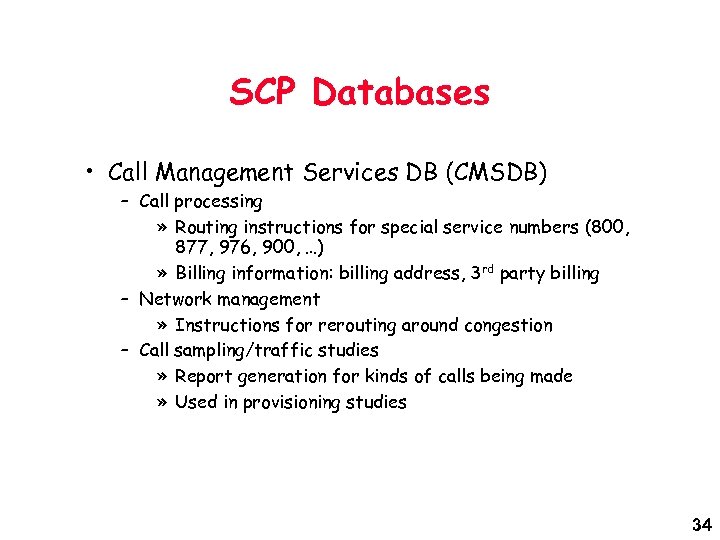 SCP Databases

• Call Management Services DB (CMSDB)
- Call processing
» Routing instructions for special service numbers (800, 877, 976, 900, ...)
» Billing information: billing address, 3rd party billing
- Network management
» Instructions for rerouting around congestion
- Call sampling/traffic studies
» Report generation for kinds of calls being made
» Used in provisioning studies

34